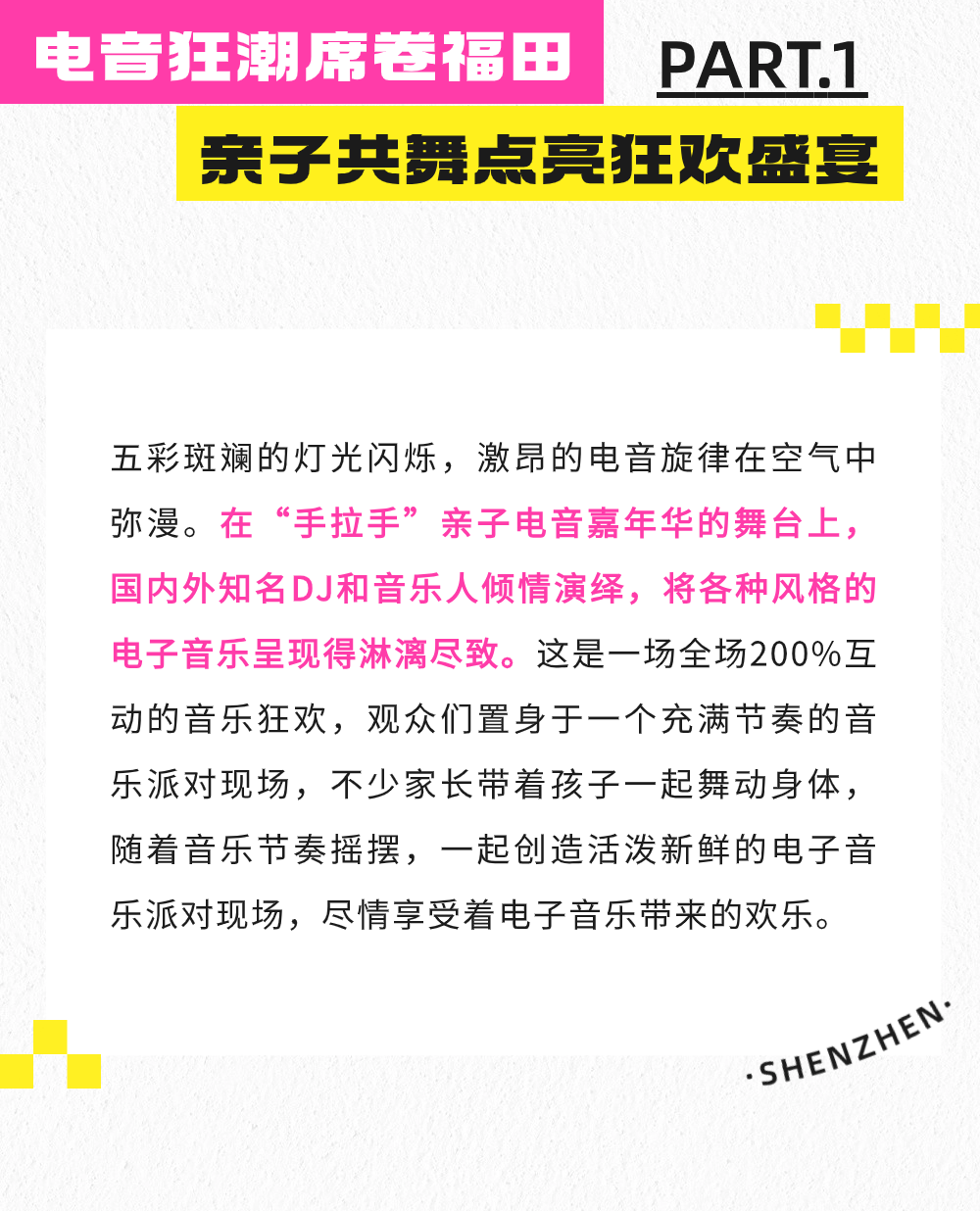 电音狂潮席卷福田

PART.1

亲子共舞点亮狂欢盛宴

五彩斑斓的灯光闪烁，激昂的电音旋律在空气中弥漫。在“手拉手”亲子电音嘉年华的舞台上，国内外知名DJ和音乐人倾情演绎，将各种风格的电子音乐呈现得淋漓尽致。这是一场全场200%互动的音乐狂欢，观众们置身于一个充满节奏的音乐派对现场，不少家长带着孩子一起舞动身体，随着音乐节奏摇摆，一起创造活泼新鲜的电子音乐派对现场，尽情享受着电子音乐带来的欢乐。

·SHENZHEN·